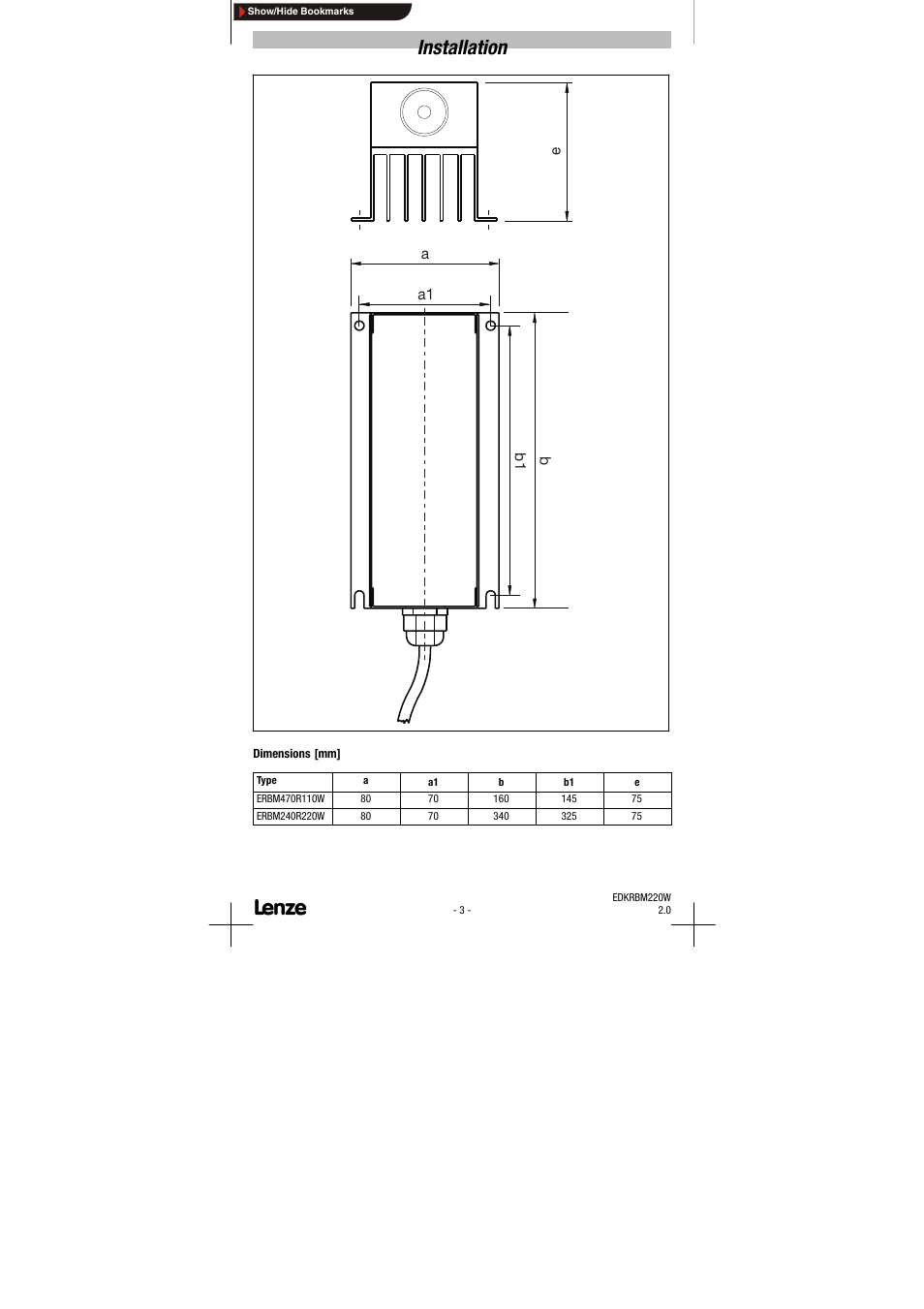 Show/Hide Bookmarks

Installation

e

a

a1

b1

b

Dimensions [mm]

| Type | a | a1 | b | b1 | e |
|---|---|---|---|---|---|
| ERBM470R110W | 80 | 70 | 160 | 145 | 75 |
| ERBM240R220W | 80 | 70 | 340 | 325 | 75 |

Lenze

- 3 -

EDKRBM220W
2.0